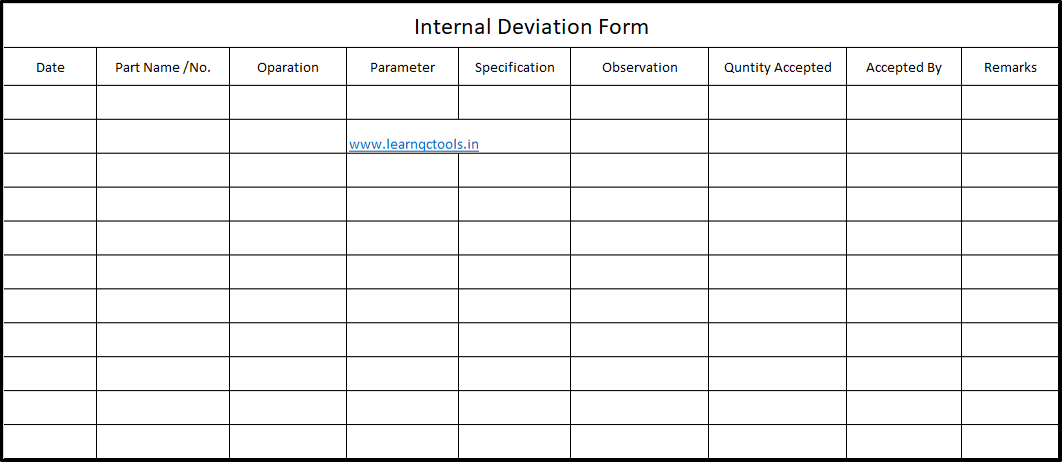 Internal Deviation Form

| Date | Part Name /No. | Oparation | Parameter | Specification | Observation | Quntity Accepted | Accepted By | Remarks |
|---|---|---|---|---|---|---|---|---|
| | | | | | | | | |
| | | | www.learnqctools.in | | | | | |
| | | | | | | | | |
| | | | | | | | | |
| | | | | | | | | |
| | | | | | | | | |
| | | | | | | | | |
| | | | | | | | | |
| | | | | | | | | |
| | | | | | | | | |
| | | | | | | | | |